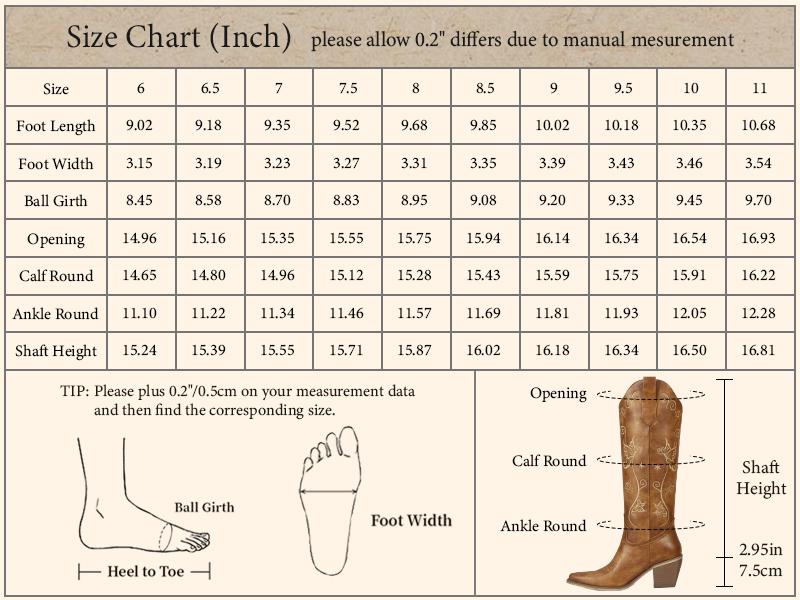 Size Chart (Inch) please allow 0.2" differs due to manual mesurement

| Size | 6 | 6.5 | 7 | 7.5 | 8 | 8.5 | 9 | 9.5 | 10 | 11 |
|---|---|---|---|---|---|---|---|---|---|---|
| Foot Length | 9.02 | 9.18 | 9.35 | 9.52 | 9.68 | 9.85 | 10.02 | 10.18 | 10.35 | 10.68 |
| Foot Width | 3.15 | 3.19 | 3.23 | 3.27 | 3.31 | 3.35 | 3.39 | 3.43 | 3.46 | 3.54 |
| Ball Girth | 8.45 | 8.58 | 8.70 | 8.83 | 8.95 | 9.08 | 9.20 | 9.33 | 9.45 | 9.70 |
| Opening | 14.96 | 15.16 | 15.35 | 15.55 | 15.75 | 15.94 | 16.14 | 16.34 | 16.54 | 16.93 |
| Calf Round | 14.65 | 14.80 | 14.96 | 15.12 | 15.28 | 15.43 | 15.59 | 15.75 | 15.91 | 16.22 |
| Ankle Round | 11.10 | 11.22 | 11.34 | 11.46 | 11.57 | 11.69 | 11.81 | 11.93 | 12.05 | 12.28 |
| Shaft Height | 15.24 | 15.39 | 15.55 | 15.71 | 15.87 | 16.02 | 16.18 | 16.34 | 16.50 | 16.81 |

TIP: Please plus 0.2"/0.5cm on your measurement data and then find the corresponding size.

Ball Girth

Heel to Toe

Foot Width

Opening

Calf Round

Ankle Round

Shaft Height

2.95in
7.5cm